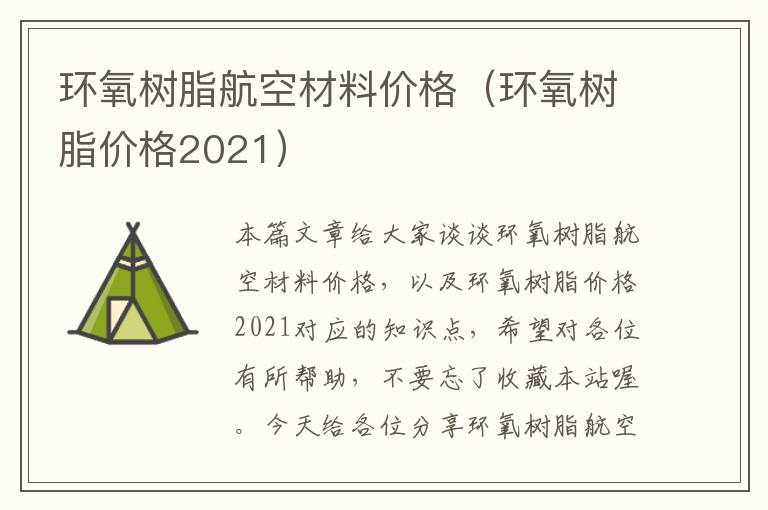 环氧树脂航空材料价格（环氧树脂价格2021）

本篇文章给大家谈谈环氧树脂航空材料价格，以及环氧树脂价格2021对应的知识点，希望对各位有所帮助，不要忘了收藏本站喔。今天给各位分享环氧树脂航空